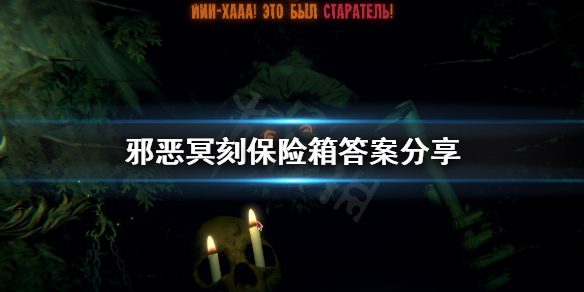 ИИИ-ХААА! ЭТО БЫЛ СТАРАТЕЛЬ!

邪恶冥刻保险箱答案分享